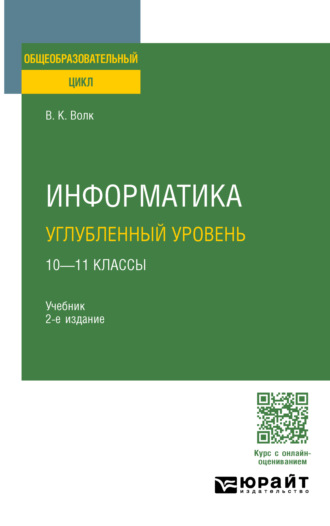 ОБЩЕОБРАЗОВАТЕЛЬНЫЙ
ЦИКЛ

В. К. Волк

ИНФОРМАТИКА
УГЛУБЛЕННЫЙ УРОВЕНЬ
10—11 КЛАССЫ

Учебник
2-е издание

Курс с онлайн-оцениванием

ЮРАЙТ
издательство